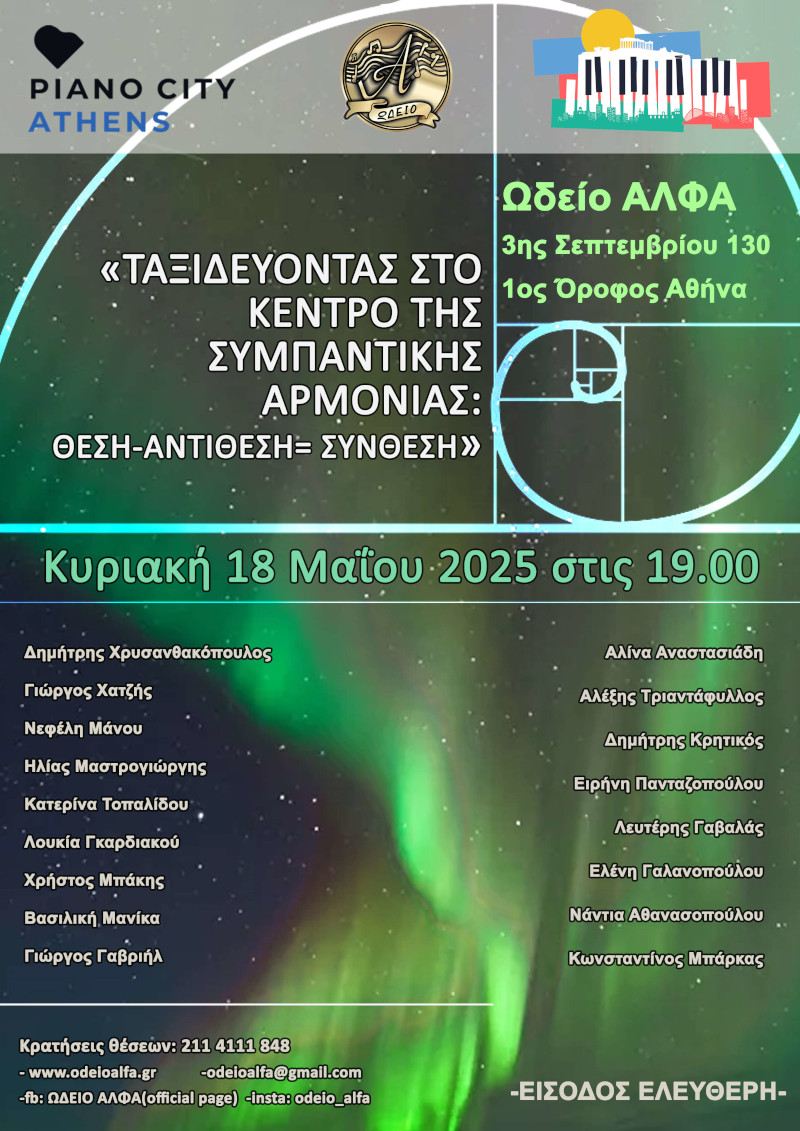 PIANO CITY
ATHENS

ΩΔΕΙΟ

Ωδείο ΑΛΦΑ
3ης Σεπτεμβρίου 130
1ος Όροφος Αθήνα

«ΤΑΞΙΔΕΥΟΝΤΑΣ ΣΤΟ ΚΕΝΤΡΟ ΤΗΣ ΣΥΜΠΑΝΤΙΚΗΣ ΑΡΜΟΝΙΑΣ: ΘΕΣΗ-ΑΝΤΙΘΕΣΗ= ΣΥΝΘΕΣΗ»

Κυριακή 18 Μαΐου 2025 στις 19.00

Δημήτρης Χρυσανθακόπουλος
Γιώργος Χατζής
Νεφέλη Μάνου
Ηλίας Μαστρογιώργης
Κατερίνα Τοπαλίδου
Λουκία Γκαρδιακού
Χρήστος Μπάκης
Βασιλική Μανίκα
Γιώργος Γαβριήλ

Αλίνα Αναστασιάδη
Αλέξης Τριαντάφυλλος
Δημήτρης Κρητικός
Ειρήνη Πανταζοπούλου
Λευτέρης Γαβαλάς
Ελένη Γαλανοπούλου
Νάντια Αθανασοπούλου
Κωνσταντίνος Μπάρκας

Κρατήσεις θέσεων: 211 4111 848
- www.odeioalfa.gr -odeioalfa@gmail.com
-fb: ΩΔΕΙΟ ΑΛΦΑ(official page) -insta: odeio_alfa

-ΕΙΣΟΔΟΣ ΕΛΕΥΘΕΡΗ-